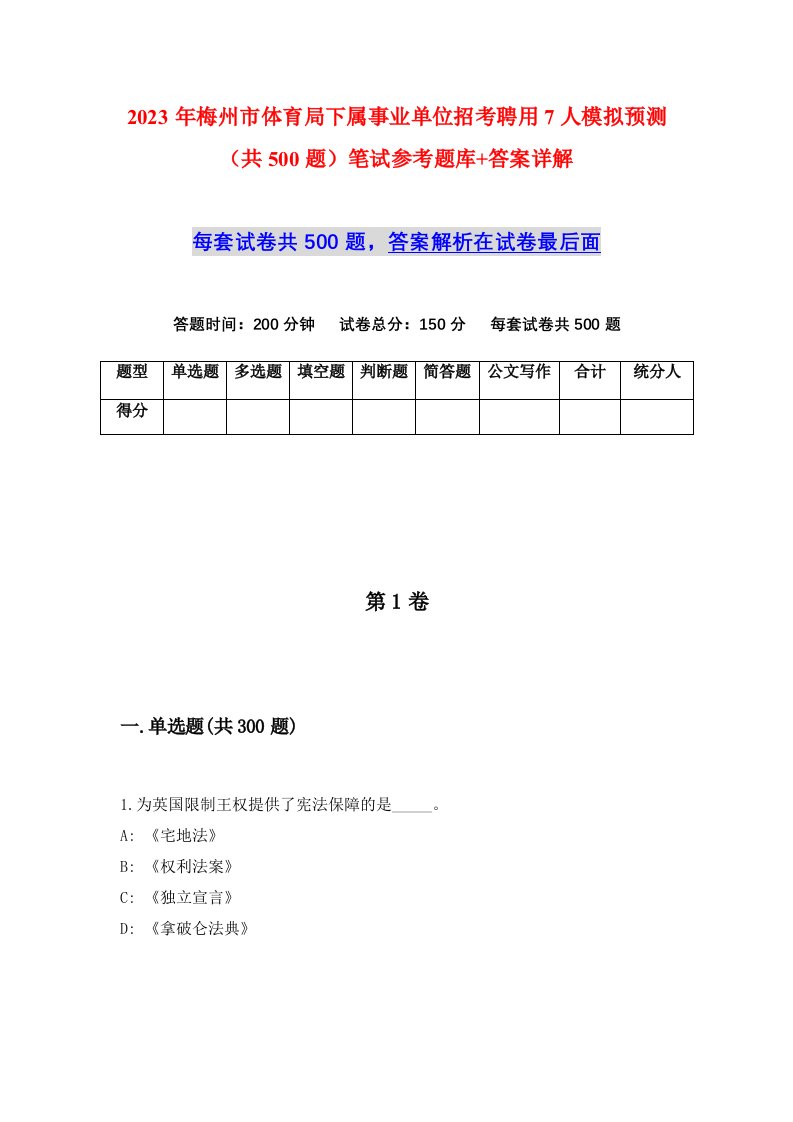 2023 年梅州市体育局下属事业单位招考聘用 7 人模拟预测（共 500 题）笔试参考题库+答案详解

每套试卷共 500 题，答案解析在试卷最后面

答题时间：200 分钟　试卷总分：150 分　每套试卷共 500 题

| 题型 | 单选题 | 多选题 | 填空题 | 判断题 | 简答题 | 公文写作 | 合计 | 统分人 |
|---|---|---|---|---|---|---|---|---|
| 得分 | | | | | | | | |

第 1 卷

一.单选题(共 300 题)

1.为英国限制王权提供了宪法保障的是_____。
A: 《宅地法》
B: 《权利法案》
C: 《独立宣言》
D: 《拿破仑法典》